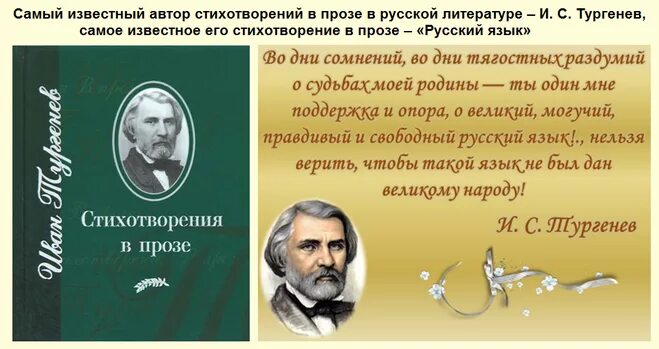 Самый известный автор стихотворений в прозе в русской литературе – И. С. Тургенев, самое известное его стихотворение в прозе – «Русский язык»

Иван Тургенев

Стихотворения в прозе

Во дни сомнений, во дни тягостных раздумий о судьбах моей родины — ты один мне поддержка и опора, о великий, могучий, правдивый и свободный русский язык!., нельзя верить, чтобы такой язык не был дан великому народу!

И. С. Тургенев